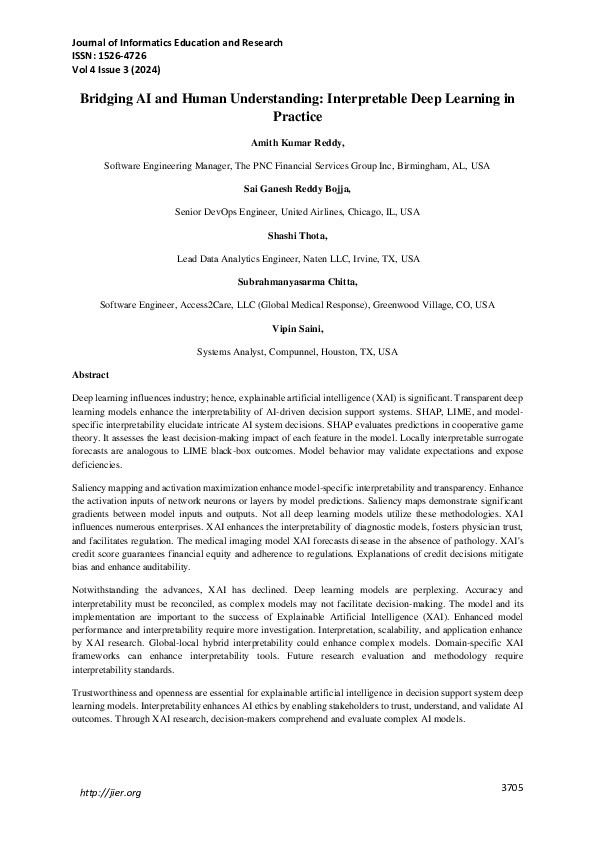 Journal of Informatics Education and Research
ISSN: 1526-4726
Vol 4 Issue 3 (2024)

Bridging AI and Human Understanding: Interpretable Deep Learning in Practice

Amith Kumar Reddy,

Software Engineering Manager, The PNC Financial Services Group Inc, Birmingham, AL, USA

Sai Ganesh Reddy Bojja,

Senior DevOps Engineer, United Airlines, Chicago, IL, USA

Shashi Thota,

Lead Data Analytics Engineer, Naten LLC, Irvine, TX, USA

Subrahmanyasarma Chitta,

Software Engineer, Access2Care, LLC (Global Medical Response), Greenwood Village, CO, USA

Vipin Saini,

Systems Analyst, Compunnel, Houston, TX, USA

Abstract

Deep learning influences industry; hence, explainable artificial intelligence (XAI) is significant. Transparent deep learning models enhance the interpretability of AI-driven decision support systems. SHAP, LIME, and model-specific interpretability elucidate intricate AI system decisions. SHAP evaluates predictions in cooperative game theory. It assesses the least decision-making impact of each feature in the model. Locally interpretable surrogate forecasts are analogous to LIME black-box outcomes. Model behavior may validate expectations and expose deficiencies.

Saliency mapping and activation maximization enhance model-specific interpretability and transparency. Enhance the activation inputs of network neurons or layers by model predictions. Saliency maps demonstrate significant gradients between model inputs and outputs. Not all deep learning models utilize these methodologies. XAI influences numerous enterprises. XAI enhances the interpretability of diagnostic models, fosters physician trust, and facilitates regulation. The medical imaging model XAI forecasts disease in the absence of pathology. XAI's credit score guarantees financial equity and adherence to regulations. Explanations of credit decisions mitigate bias and enhance auditability.

Notwithstanding the advances, XAI has declined. Deep learning models are perplexing. Accuracy and interpretability must be reconciled, as complex models may not facilitate decision-making. The model and its implementation are important to the success of Explainable Artificial Intelligence (XAI). Enhanced model performance and interpretability require more investigation. Interpretation, scalability, and application enhance by XAI research. Global-local hybrid interpretability could enhance complex models. Domain-specific XAI frameworks can enhance interpretability tools. Future research evaluation and methodology require interpretability standards.

Trustworthiness and openness are essential for explainable artificial intelligence in decision support system deep learning models. Interpretability enhances AI ethics by enabling stakeholders to trust, understand, and validate AI outcomes. Through XAI research, decision-makers comprehend and evaluate complex AI models.

http://jier.org

3705